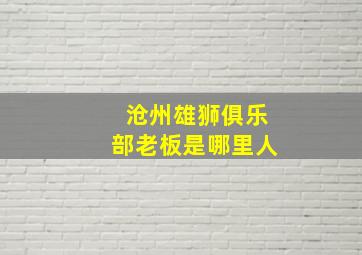 沧州雄狮俱乐部老板是哪里人